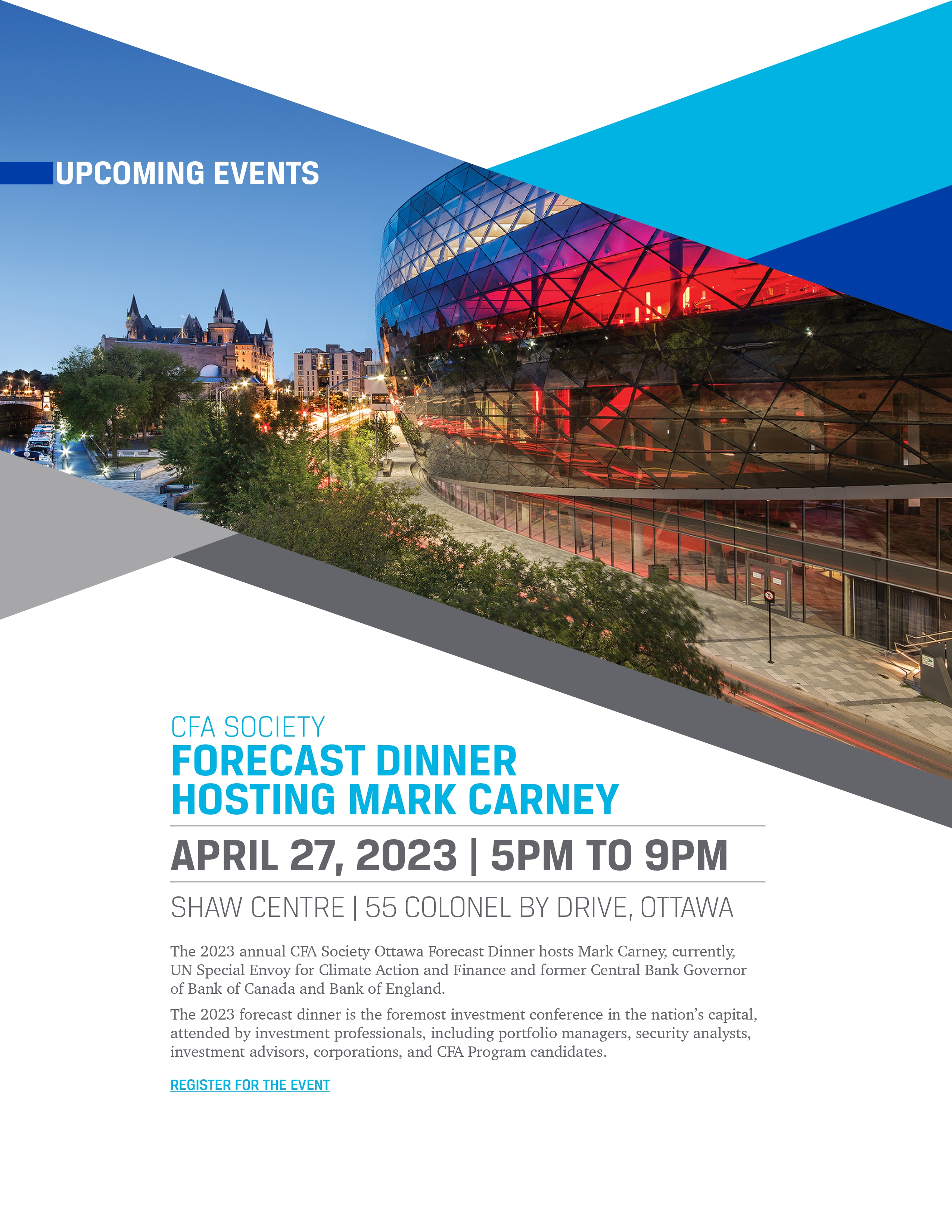 UPCOMING EVENTS

CFA SOCIETY
FORECAST DINNER
HOSTING MARK CARNEY

APRIL 27, 2023 | 5PM TO 9PM

SHAW CENTRE | 55 COLONEL BY DRIVE, OTTAWA

The 2023 annual CFA Society Ottawa Forecast Dinner hosts Mark Carney, currently, UN Special Envoy for Climate Action and Finance and former Central Bank Governor of Bank of Canada and Bank of England.

The 2023 forecast dinner is the foremost investment conference in the nation's capital, attended by investment professionals, including portfolio managers, security analysts, investment advisors, corporations, and CFA Program candidates.

REGISTER FOR THE EVENT